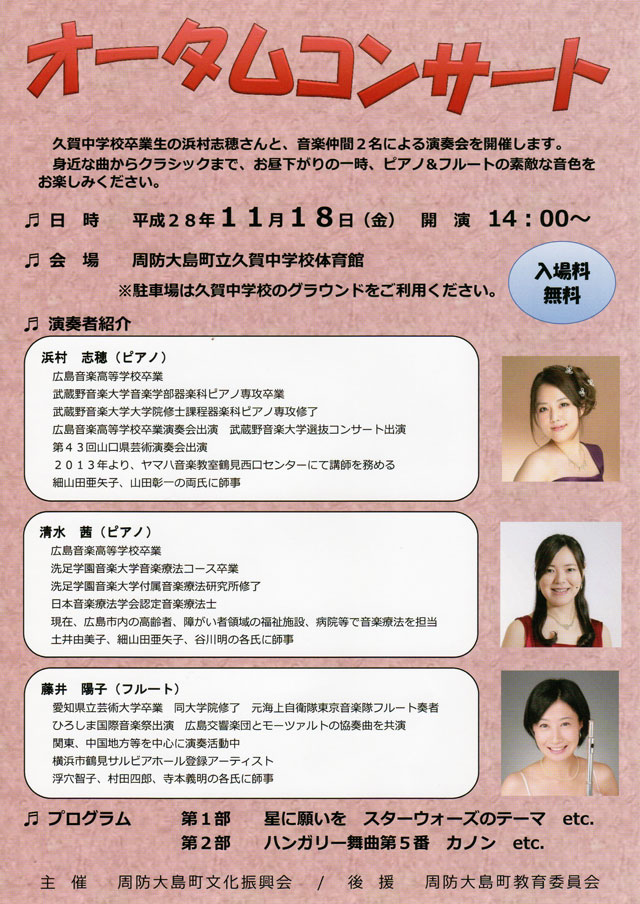 オータムコンサート

久賀中学校卒業生の浜村志穂さんと、音楽仲間２名による演奏会を開催します。
身近な曲からクラシックまで、お昼下がりの一時、ピアノ＆フルートの素敵な音色をお楽しみください。

♫ 日　時　平成２８年１１月１８日（金）　開　演　１４：００～

♫ 会　場　周防大島町立久賀中学校体育館

※駐車場は久賀中学校のグラウンドをご利用ください。

入場料
無料

♫ 演奏者紹介

浜村　志穂（ピアノ）
広島音楽高等学校卒業
武蔵野音楽大学音楽学部器楽科ピアノ専攻卒業
武蔵野音楽大学大学院修士課程器楽科ピアノ専攻修了
広島音楽高等学校卒業演奏会出演　武蔵野音楽大学選抜コンサート出演
第４３回山口県芸術演奏会出演
２０１３年より、ヤマハ音楽教室鶴見西口センターにて講師を務める
細山田亜矢子、山田彰一の両氏に師事

清水　茜（ピアノ）
広島音楽高等学校卒業
洗足学園音楽大学音楽療法コース卒業
洗足学園音楽大学付属音楽療法研究所修了
日本音楽療法学会認定音楽療法士
現在、広島市内の高齢者、障がい者領域の福祉施設、病院等で音楽療法を担当
土井由美子、細山田亜矢子、谷川明の各氏に師事

藤井　陽子（フルート）
愛知県立芸術大学卒業　同大学院修了　元海上自衛隊東京音楽隊フルート奏者
ひろしま国際音楽祭出演　広島交響楽団とモーツァルトの協奏曲を共演
関東、中国地方等を中心に演奏活動中
横浜市鶴見サルビアホール登録アーティスト
浮穴智子、村田四郎、寺本義明の各氏に師事

♫ プログラム　第１部　星に願いを　スターウォーズのテーマ　etc.
第２部　ハンガリー舞曲第５番　カノン　etc.

主　催　周防大島町文化振興会　／　後　援　周防大島町教育委員会